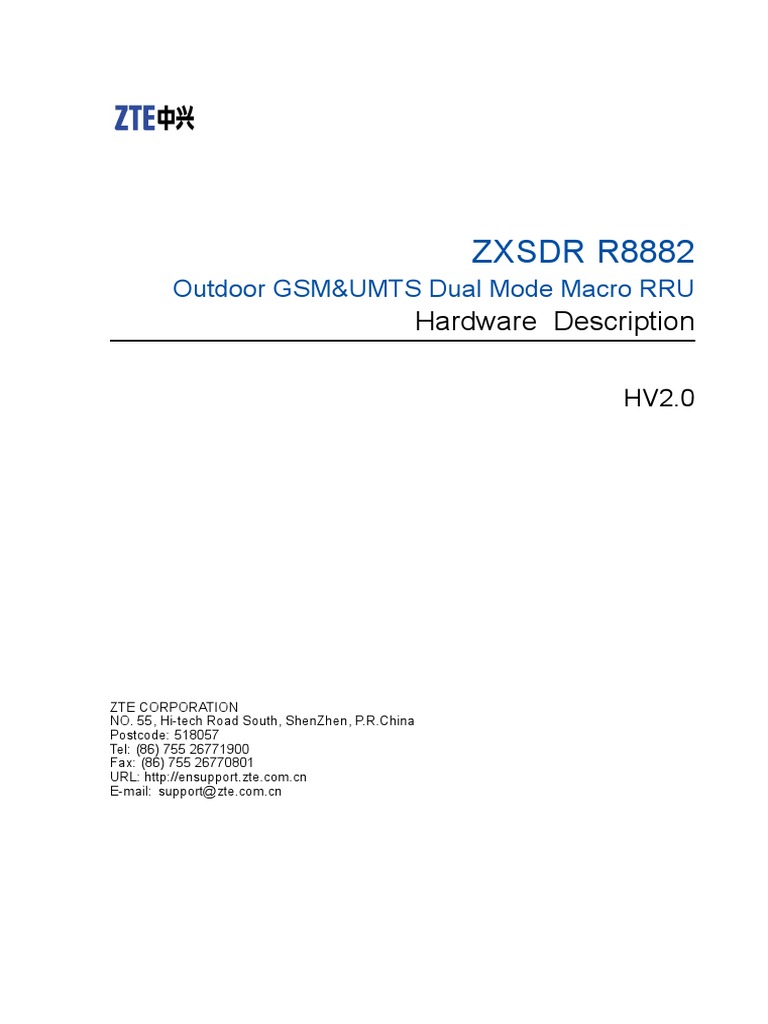 ZTE中兴

ZXSDR R8882

Outdoor GSM&UMTS Dual Mode Macro RRU

Hardware Description

HV2.0

ZTE CORPORATION
NO. 55, Hi-tech Road South, ShenZhen, P.R.China
Postcode: 518057
Tel: (86) 755 26771900
Fax: (86) 755 26770801
URL: http://ensupport.zte.com.cn
E-mail: support@zte.com.cn